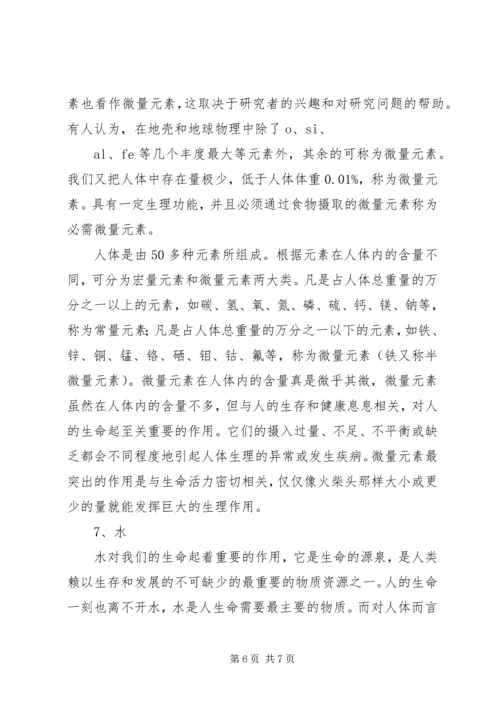 素也看作微量元素，这取决于研究者的兴趣和对研究问题的帮助。有人认为，在地壳和地球物理中除了 o、si、

al、fe 等几个丰度最大等元素外，其余的可称为微量元素。我们又把人体中存在量极少，低于人体体重 0.01%，称为微量元素。具有一定生理功能，并且必须通过食物摄取的微量元素称为必需微量元素。

人体是由 50 多种元素所组成。根据元素在人体内的含量不同，可分为宏量元素和微量元素两大类。凡是占人体总重量的万分之一以上的元素，如碳、氢、氧、氮、磷、硫、钙、镁、钠等，称为常量元素；凡是占人体总重量的万分之一以下的元素，如铁、锌、铜、锰、铬、硒、钼、钴、氟等，称为微量元素（铁又称半微量元素）。微量元素在人体内的含量真是微乎其微，微量元素虽然在人体内的含量不多，但与人的生存和健康息息相关，对人的生命起至关重要的作用。它们的摄入过量、不足、不平衡或缺乏都会不同程度地引起人体生理的异常或发生疾病。微量元素最突出的作用是与生命活力密切相关，仅仅像火柴头那样大小或更少的量就能发挥巨大的生理作用。

7、水

水对我们的生命起着重要的作用，它是生命的源泉，是人类赖以生存和发展的不可缺少的最重要的物质资源之一。人的生命一刻也离不开水，水是人生命需要最主要的物质。而对人体而言

第 6 页 共 7 页